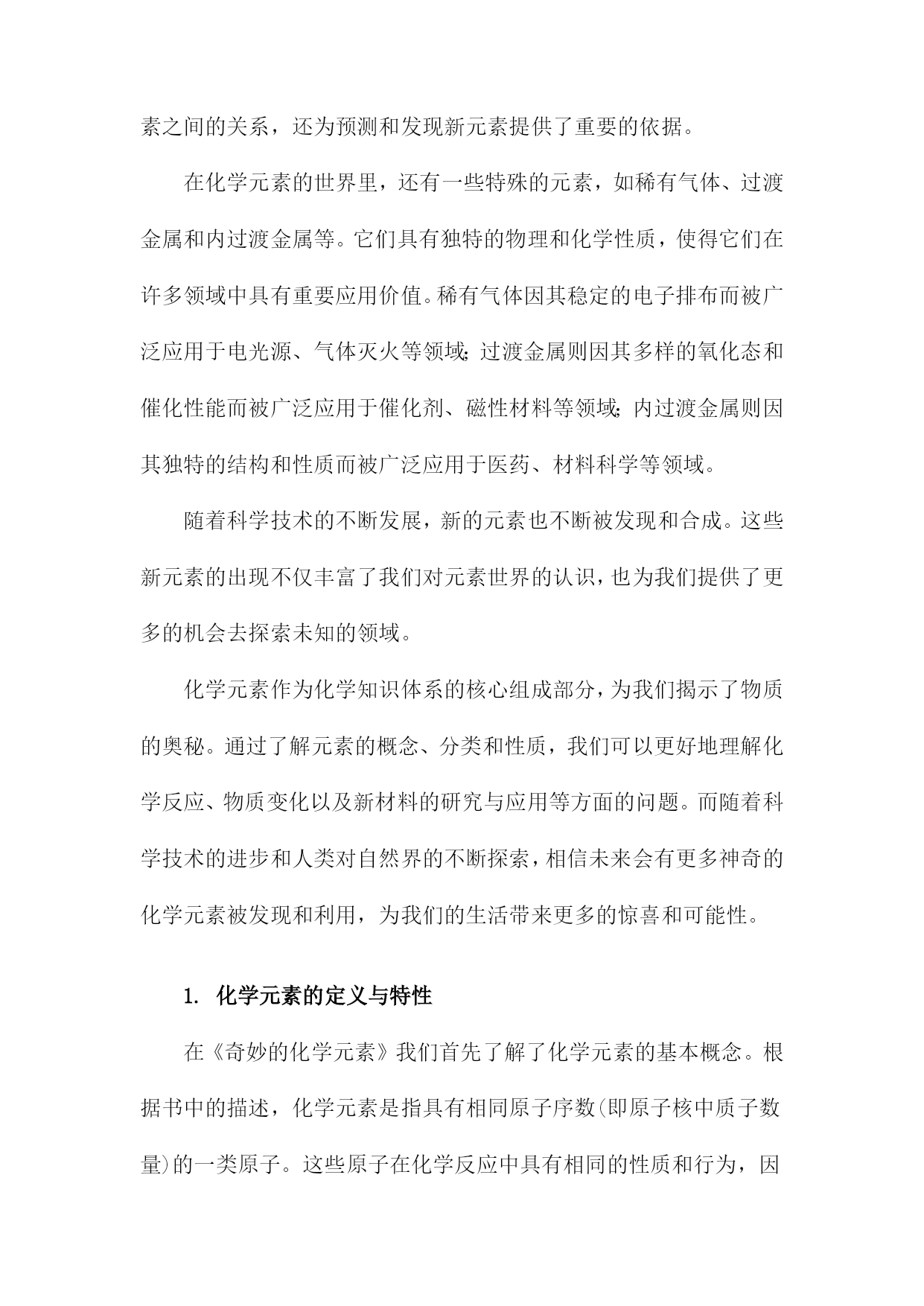 素之间的关系，还为预测和发现新元素提供了重要的依据。

在化学元素的世界里，还有一些特殊的元素，如稀有气体、过渡金属和内过渡金属等。它们具有独特的物理和化学性质，使得它们在许多领域中具有重要应用价值。稀有气体因其稳定的电子排布而被广泛应用于电光源、气体灭火等领域；过渡金属则因其多样的氧化态和催化性能而被广泛应用于催化剂、磁性材料等领域；内过渡金属则因其独特的结构和性质而被广泛应用于医药、材料科学等领域。

随着科学技术的不断发展，新的元素也不断被发现和合成。这些新元素的出现不仅丰富了我们对元素世界的认识，也为我们提供了更多的机会去探索未知的领域。

化学元素作为化学知识体系的核心组成部分，为我们揭示了物质的奥秘。通过了解元素的概念、分类和性质，我们可以更好地理解化学反应、物质变化以及新材料的研究与应用等方面的问题。而随着科学技术的进步和人类对自然界的不断探索，相信未来会有更多神奇的化学元素被发现和利用，为我们的生活带来更多的惊喜和可能性。

1. 化学元素的定义与特性

在《奇妙的化学元素》我们首先了解了化学元素的基本概念。根据书中的描述，化学元素是指具有相同原子序数(即原子核中质子数量)的一类原子。这些原子在化学反应中具有相同的性质和行为，因